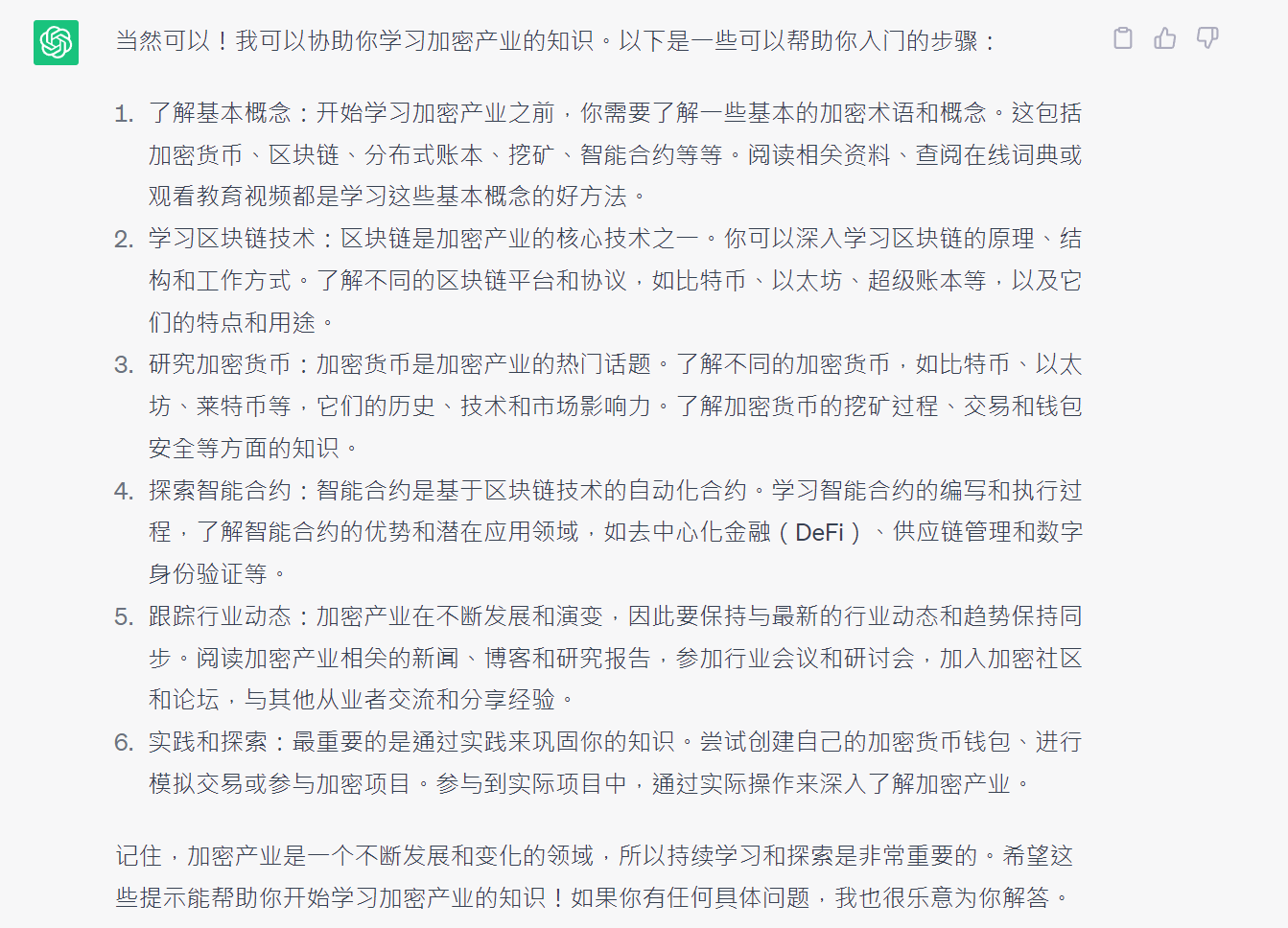 当然可以！我可以协助你学习加密产业的知识。以下是一些可以帮助你入门的步骤：

1. 了解基本概念：开始学习加密产业之前，你需要了解一些基本的加密术语和概念。这包括加密货币、区块链、分布式账本、挖矿、智能合约等等。阅读相关资料、查阅在线词典或观看教育视频都是学习这些基本概念的好方法。
2. 学习区块链技术：区块链是加密产业的核心技术之一。你可以深入学习区块链的原理、结构和工作方式。了解不同的区块链平台和协议，如比特币、以太坊、超级账本等，以及它们的特点和用途。
3. 研究加密货币：加密货币是加密产业的热门话题。了解不同的加密货币，如比特币、以太坊、莱特币等，它们的历史、技术和市场影响力。了解加密货币的挖矿过程、交易和钱包安全等方面的知识。
4. 探索智能合约：智能合约是基于区块链技术的自动化合约。学习智能合约的编写和执行过程，了解智能合约的优势和潜在应用领域，如去中心化金融（DeFi）、供应链管理和数字身份验证等。
5. 跟踪行业动态：加密产业在不断发展和演变，因此要保持与最新的行业动态和趋势保持同步。阅读加密产业相关的新闻、博客和研究报告，参加行业会议和研讨会，加入加密社区和论坛，与其他从业者交流和分享经验。
6. 实践和探索：最重要的是通过实践来巩固你的知识。尝试创建自己的加密货币钱包、进行模拟交易或参与加密项目。参与到实际项目中，通过实际操作来深入了解加密产业。

记住，加密产业是一个不断发展和变化的领域，所以持续学习和探索是非常重要的。希望这些提示能帮助你开始学习加密产业的知识！如果你有任何具体问题，我也很乐意为你解答。